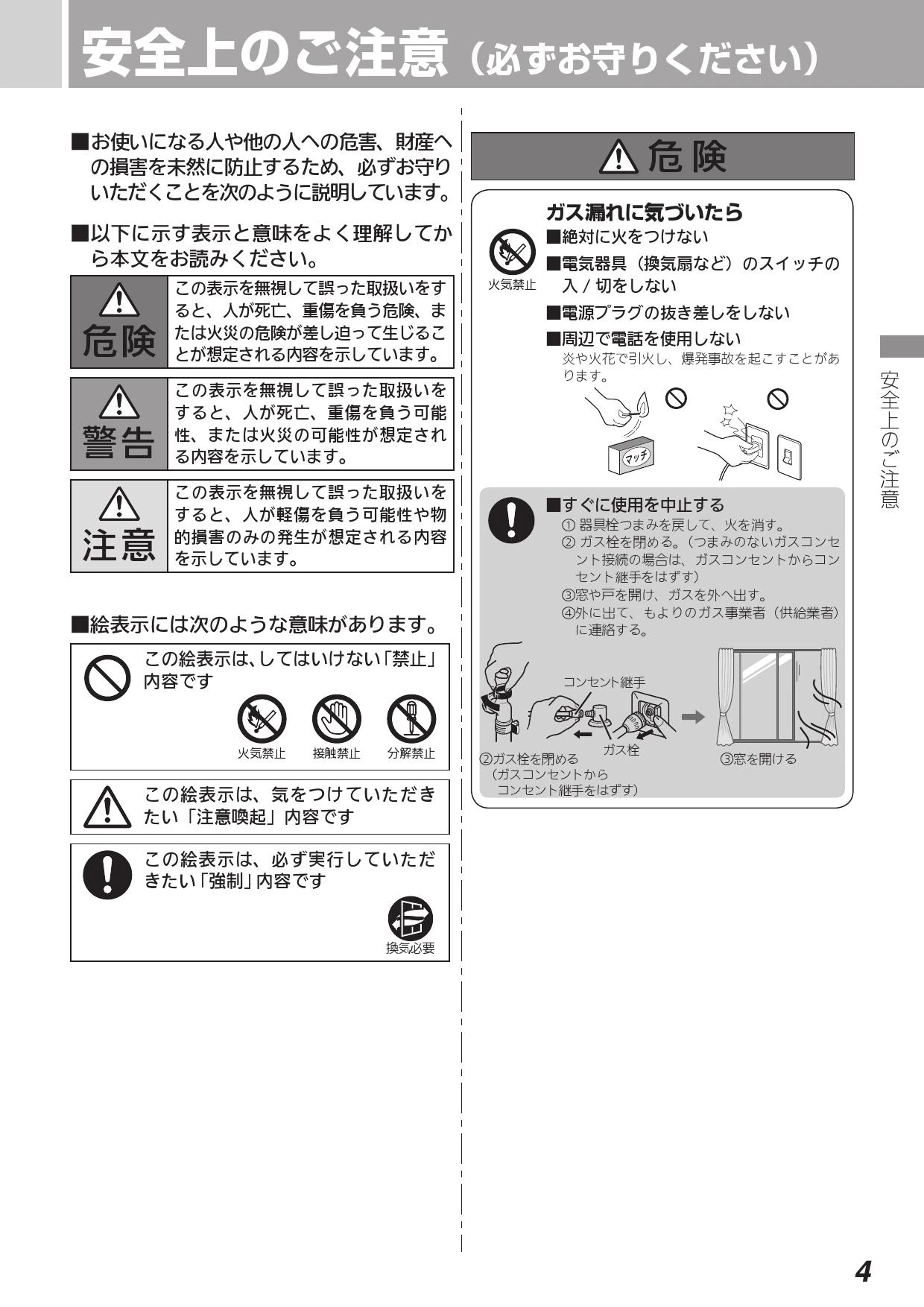 安全上のご注意（必ずお守りください）

■お使いになる人や他の人への危害、財産への損害を未然に防止するため、必ずお守りいただくことを次のように説明しています。

■以下に示す表示と意味をよく理解してから本文をお読みください。

| 危険 | この表示を無視して誤った取扱いをすると、人が死亡、重傷を負う危険、または火災の危険が差し迫って生じることが想定される内容を示しています。 |
|---|---|
| 警告 | この表示を無視して誤った取扱いをすると、人が死亡、重傷を負う可能性、または火災の可能性が想定される内容を示しています。 |
| 注意 | この表示を無視して誤った取扱いをすると、人が軽傷を負う可能性や物的損害のみの発生が想定される内容を示しています。 |

■絵表示には次のような意味があります。

この絵表示は､してはいけない｢禁止｣内容です

火気禁止　接触禁止　分解禁止

この絵表示は、気をつけていただきたい「注意喚起」内容です

この絵表示は、必ず実行していただきたい｢強制｣内容です

換気必要

危険

ガス漏れに気づいたら
火気禁止
■絶対に火をつけない
■電気器具（換気扇など）のスイッチの入 / 切をしない
■電源プラグの抜き差しをしない
■周辺で電話を使用しない
炎や火花で引火し、爆発事故を起こすことがあります。

マッチ

■すぐに使用を中止する
① 器具栓つまみを戻して、火を消す。
② ガス栓を閉める。（つまみのないガスコンセント接続の場合は、ガスコンセントからコンセント継手をはずす）
③窓や戸を開け、ガスを外へ出す。
④外に出て、もよりのガス事業者（供給業者）に連絡する。

コンセント継手
ガス栓
②ガス栓を閉める
（ガスコンセントから
コンセント継手をはずす）
③窓を開ける

安全上のご注意

4